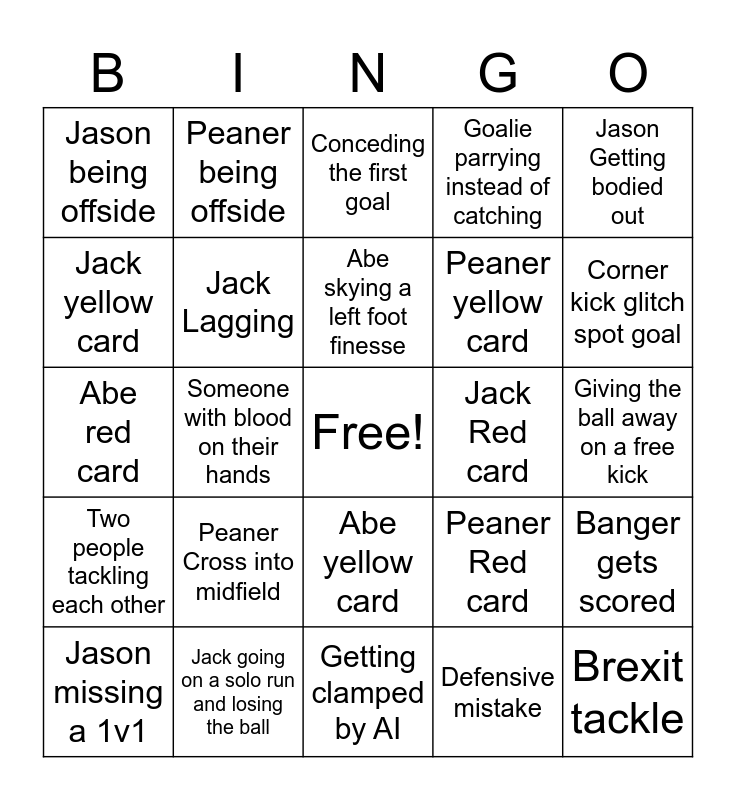 | B | I | N | G | O |
|---|---|---|---|---|
| Jason being offside | Peaner being offside | Conceding the first goal | Goalie parrying instead of catching | Jason Getting bodied out |
| Jack yellow card | Jack Lagging | Abe skying a left foot finesse | Peaner yellow card | Corner kick glitch spot goal |
| Abe red card | Someone with blood on their hands | Free! | Jack Red card | Giving the ball away on a free kick |
| Two people tackling each other | Peaner Cross into midfield | Abe yellow card | Peaner Red card | Banger gets scored |
| Jason missing a 1v1 | Jack going on a solo run and losing the ball | Getting clamped by AI | Defensive mistake | Brexit tackle |